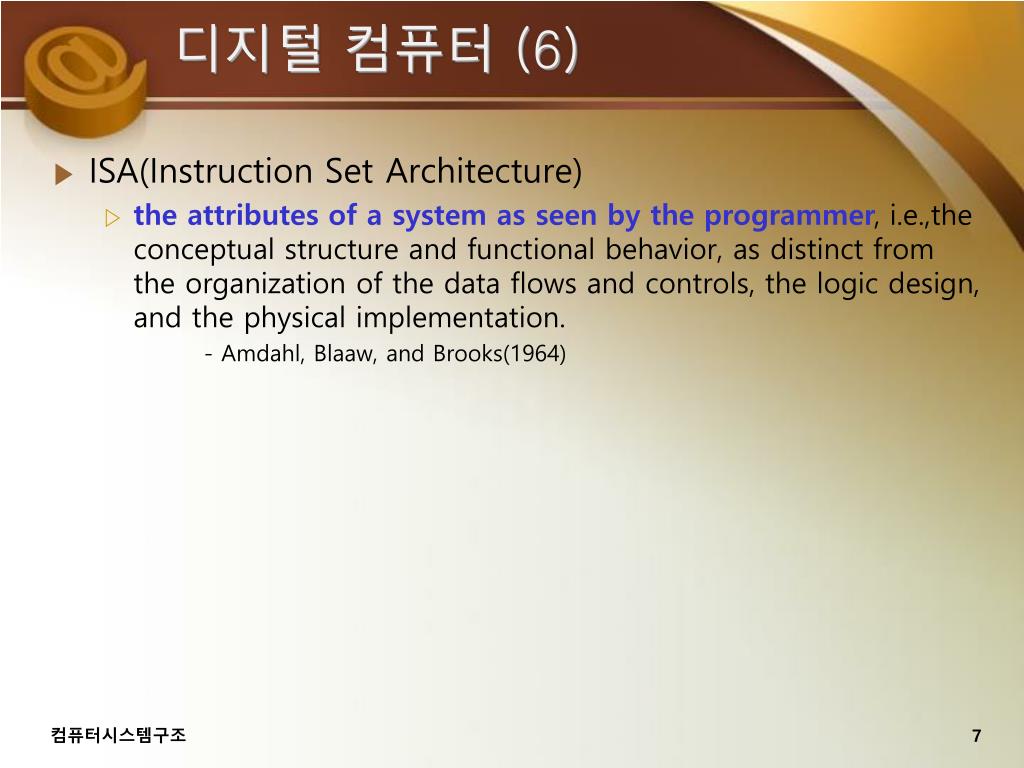 디지털 컴퓨터 (6)

ISA(Instruction Set Architecture)

the attributes of a system as seen by the programmer, i.e.,the conceptual structure and functional behavior, as distinct from the organization of the data flows and controls, the logic design, and the physical implementation.

- Amdahl, Blaaw, and Brooks(1964)

컴퓨터시스템구조

7